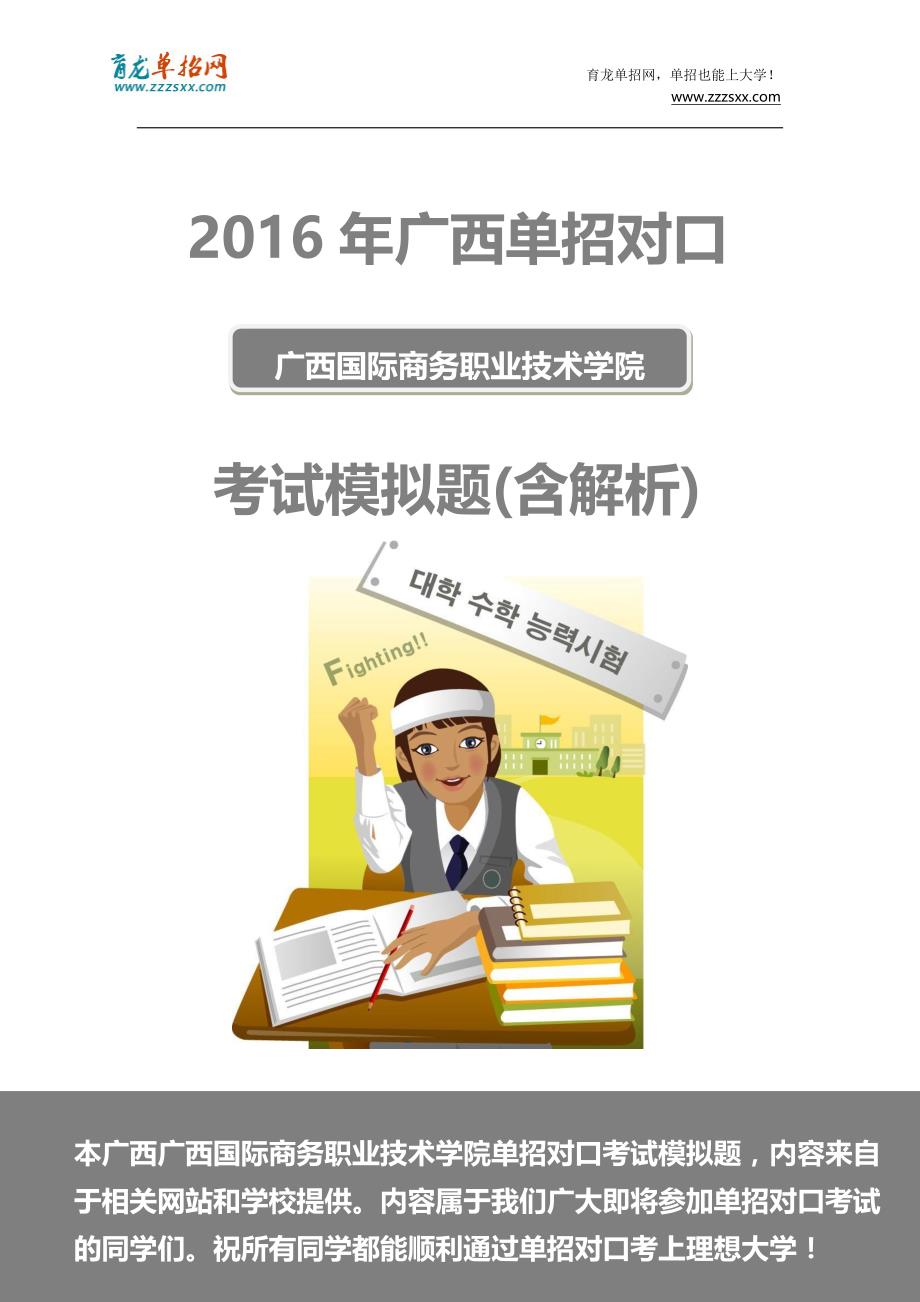 育龙单招网
www.zzzsxx.com

育龙单招网，单招也能上大学！
www.zzzsxx.com

2016 年广西单招对口

广西国际商务职业技术学院

考试模拟题(含解析)

대학 수학 능력시험

Fighting!!

本广西广西国际商务职业技术学院单招对口考试模拟题，内容来自于相关网站和学校提供。内容属于我们广大即将参加单招对口考试的同学们。祝所有同学都能顺利通过单招对口考上理想大学！